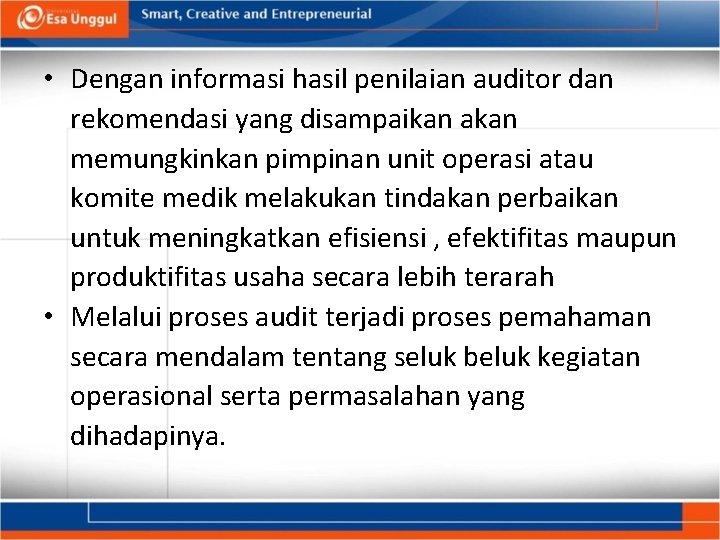 Esa Unggul

Smart, Creative and Entrepreneurial

• Dengan informasi hasil penilaian auditor dan rekomendasi yang disampaikan akan memungkinkan pimpinan unit operasi atau komite medik melakukan tindakan perbaikan untuk meningkatkan efisiensi , efektifitas maupun produktifitas usaha secara lebih terarah

• Melalui proses audit terjadi proses pemahaman secara mendalam tentang seluk beluk kegiatan operasional serta permasalahan yang dihadapinya.